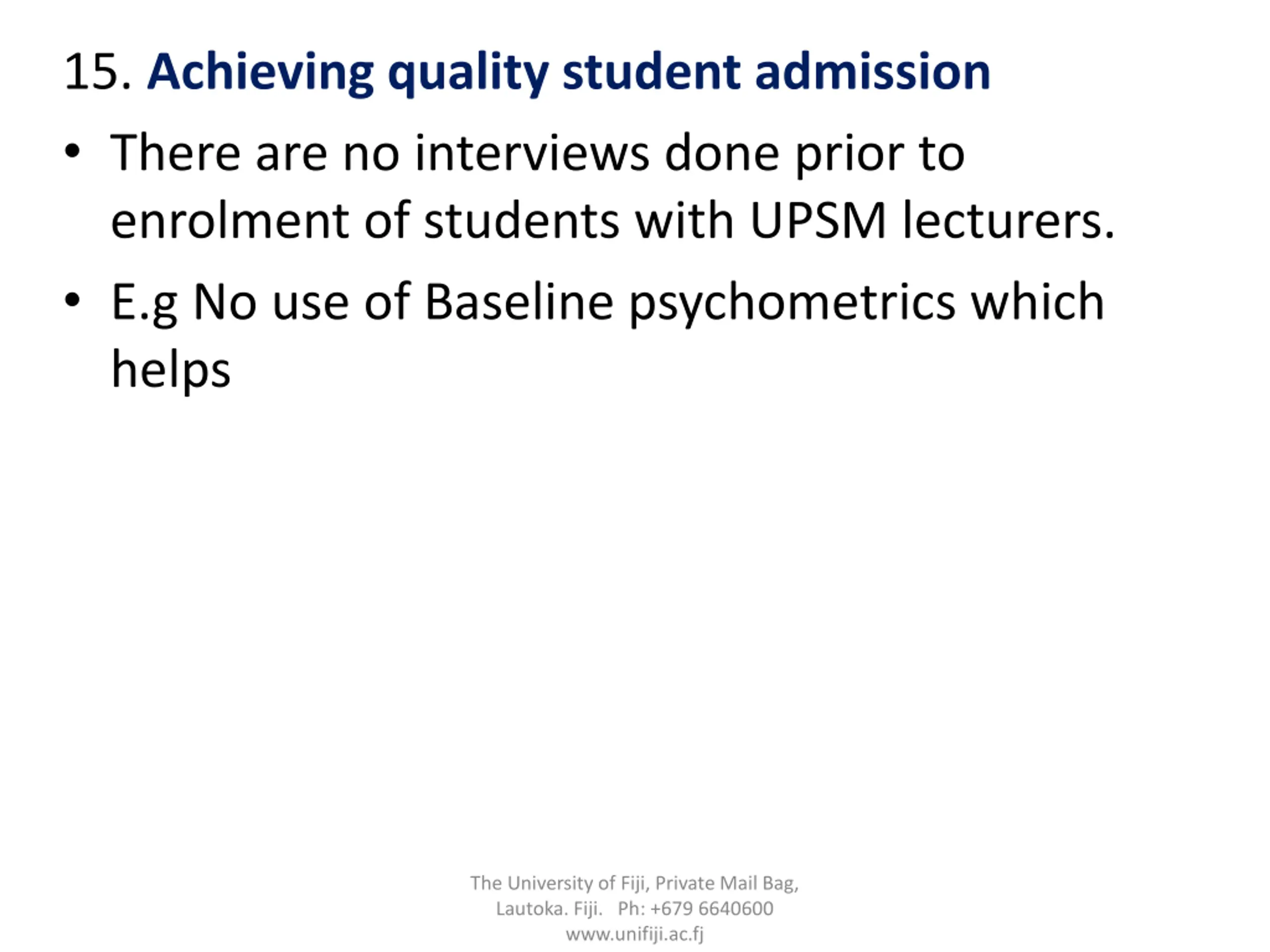 15. Achieving quality student admission

• There are no interviews done prior to enrolment of students with UPSM lecturers.

• E.g No use of Baseline psychometrics which helps

The University of Fiji, Private Mail Bag, Lautoka. Fiji. Ph: +679 6640600 www.unifiji.ac.fj